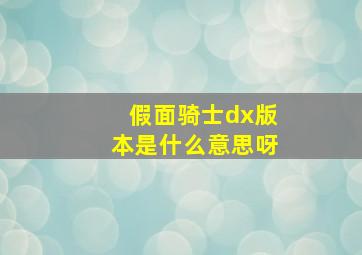 假面骑士dx版本是什么意思呀